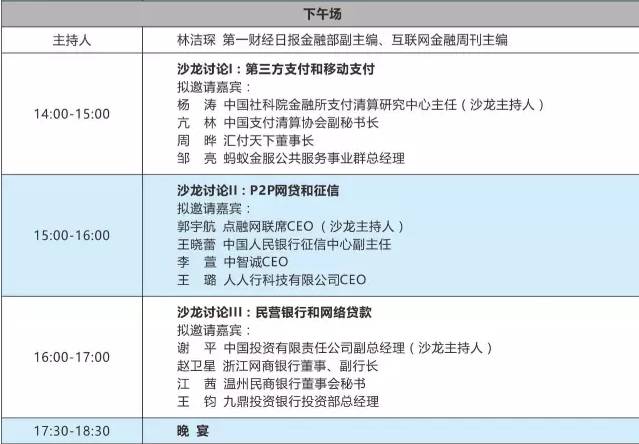 | 下午场 | |
|---|---|
| 主持人 | 林洁琛 第一财经日报金融部副主编、互联网金融周刊主编 |
| 14:00-15:00 | 沙龙讨论I：第三方支付和移动支付 拟邀请嘉宾： 杨 涛 中国社科院金融所支付清算研究中心主任（沙龙主持人） 亢 林 中国支付清算协会副秘书长 周 晔 汇付天下董事长 邹 亮 蚂蚁金服公共服务事业群总经理 |
| 15:00-16:00 | 沙龙讨论II：P2P网贷和征信 拟邀请嘉宾： 郭宇航 点融网联席CEO（沙龙主持人） 王晓蕾 中国人民银行征信中心副主任 李 萱 中智诚CEO 王 璐 人人行科技有限公司CEO |
| 16:00-17:00 | 沙龙讨论III：民营银行和网络贷款 拟邀请嘉宾： 谢 平 中国投资有限责任公司副总经理（沙龙主持人） 赵卫星 浙江网商银行董事、副行长 江 茜 温州民商银行董事会秘书 王 钧 九鼎投资银行投资部总经理 |
| 17:30-18:30 | 晚 宴 |